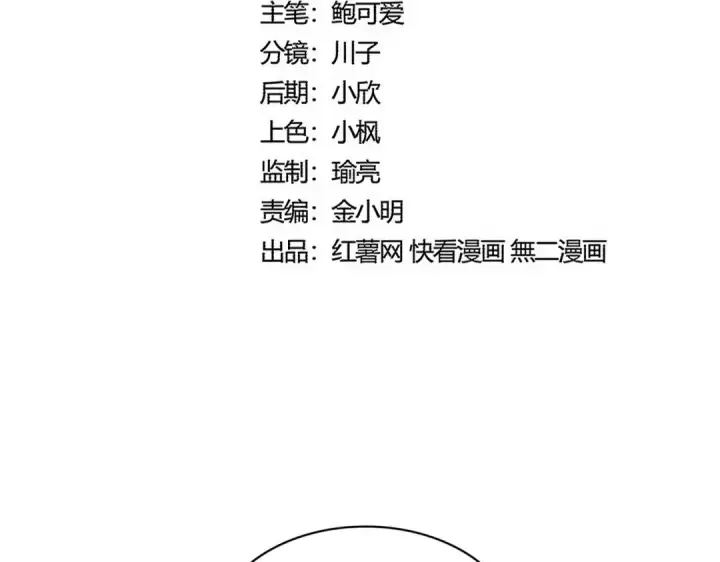 主笔：鲍可爱
分镜：川子
后期：小欣
上色：小枫
监制：瑜亮
责编：金小明
出品：红薯网 快看漫画 無二漫画